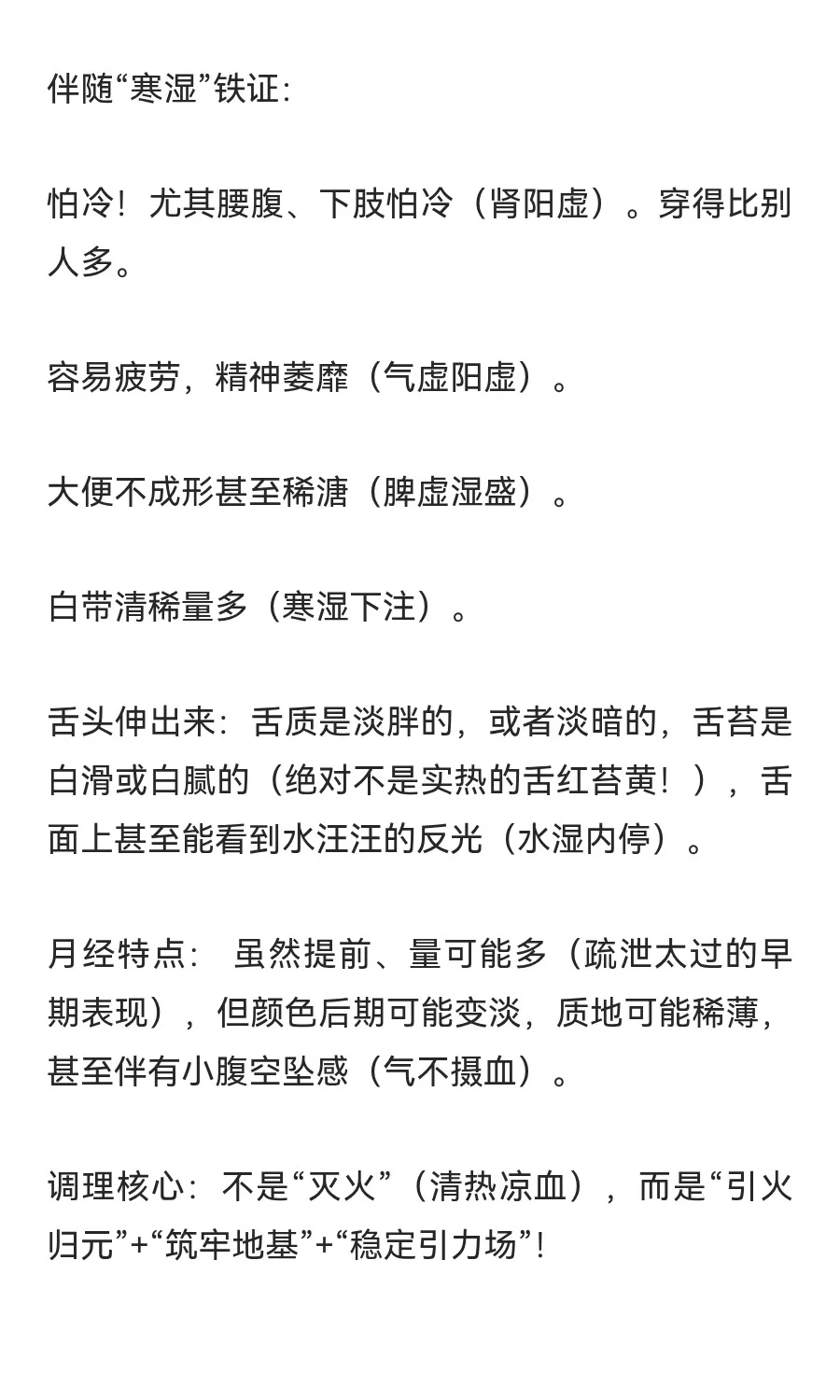 伴随“寒湿”铁证：

怕冷！尤其腰腹、下肢怕冷（肾阳虚）。穿得比别人多。

容易疲劳，精神萎靡（气虚阳虚）。

大便不成形甚至稀溏（脾虚湿盛）。

白带清稀量多（寒湿下注）。

舌头伸出来：舌质是淡胖的，或者淡暗的，舌苔是白滑或白腻的（绝对不是实热的舌红苔黄！），舌面上甚至能看到水汪汪的反光（水湿内停）。

月经特点： 虽然提前、量可能多（疏泄太过的早期表现），但颜色后期可能变淡，质地可能稀薄，甚至伴有小腹空坠感（气不摄血）。

调理核心：不是“灭火”（清热凉血），而是“引火归元”+“筑牢地基”+“稳定引力场”！